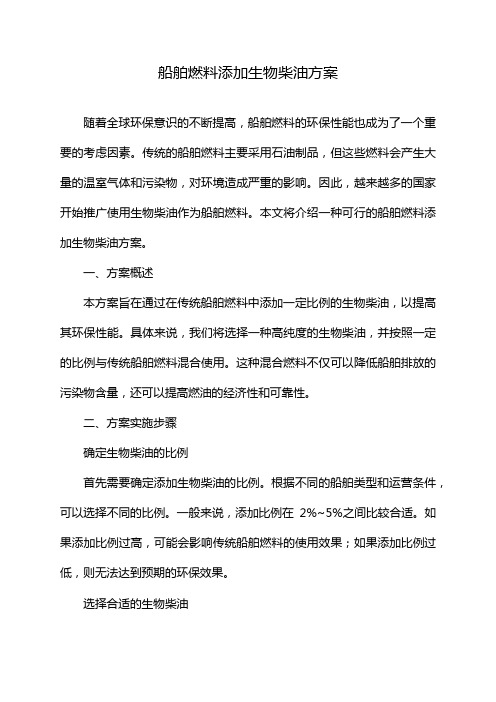 船舶燃料添加生物柴油方案

随着全球环保意识的不断提高，船舶燃料的环保性能也成为了一个重要的考虑因素。传统的船舶燃料主要采用石油制品，但这些燃料会产生大量的温室气体和污染物，对环境造成严重的影响。因此，越来越多的国家开始推广使用生物柴油作为船舶燃料。本文将介绍一种可行的船舶燃料添加生物柴油方案。

一、方案概述

本方案旨在通过在传统船舶燃料中添加一定比例的生物柴油，以提高其环保性能。具体来说，我们将选择一种高纯度的生物柴油，并按照一定的比例与传统船舶燃料混合使用。这种混合燃料不仅可以降低船舶排放的污染物含量，还可以提高燃油的经济性和可靠性。

二、方案实施步骤

确定生物柴油的比例

首先需要确定添加生物柴油的比例。根据不同的船舶类型和运营条件，可以选择不同的比例。一般来说，添加比例在 2%~5%之间比较合适。如果添加比例过高，可能会影响传统船舶燃料的使用效果；如果添加比例过低，则无法达到预期的环保效果。

选择合适的生物柴油